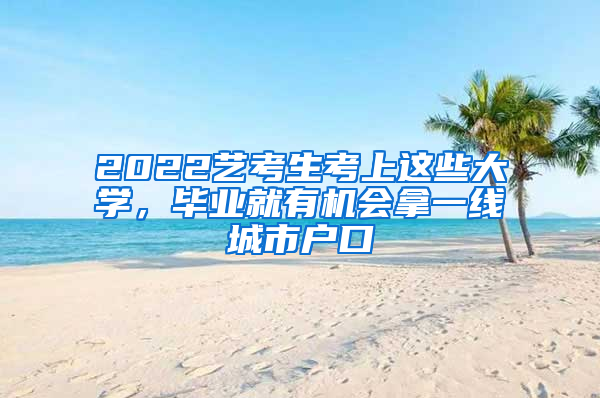 2022艺考生考上这些大学，毕业就有机会拿一线城市户口